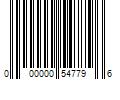 0 00000 54779 6